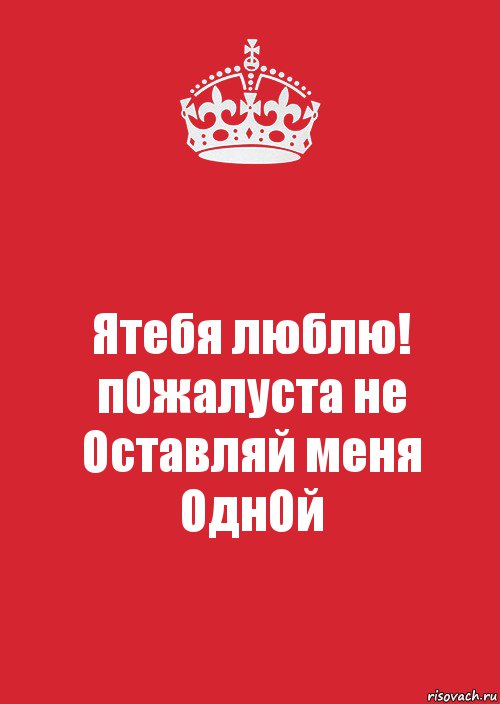 Ятебя люблю!
пОжалуста не
Оставляй меня
ОднОй

risovach.ru